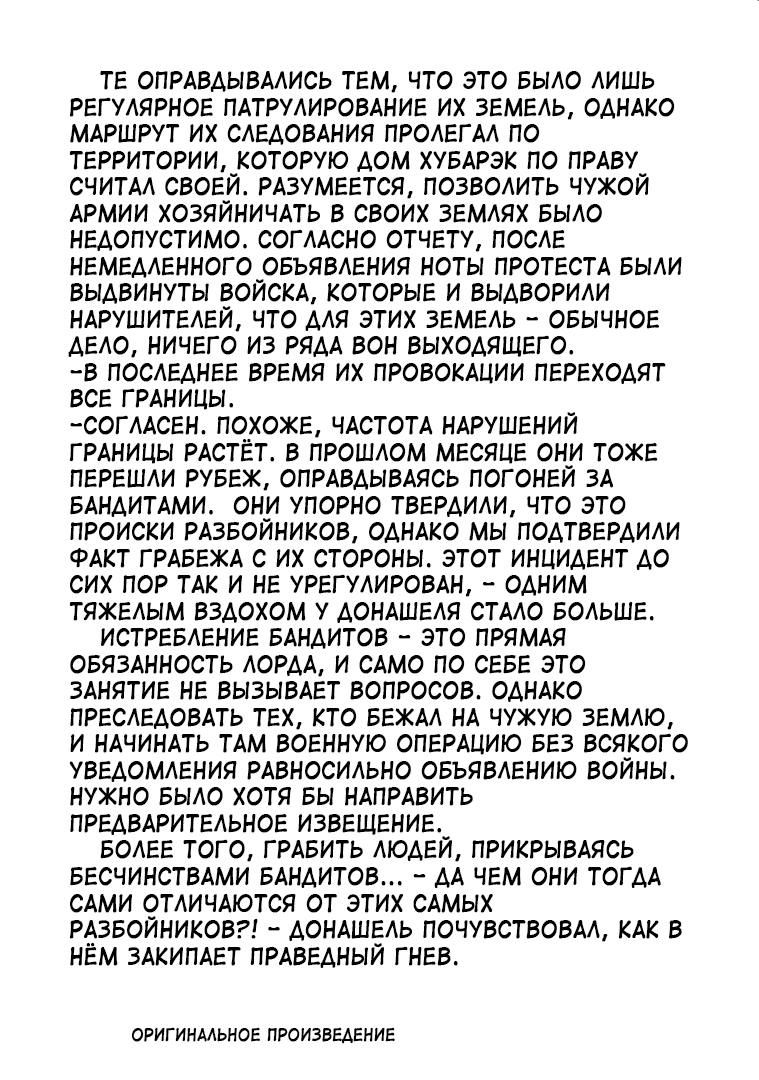 ТЕ ОПРАВДЫВАЛИСЬ ТЕМ, ЧТО ЭТО БЫЛО ЛИШЬ РЕГУЛЯРНОЕ ПАТРУЛИРОВАНИЕ ИХ ЗЕМЕЛЬ, ОДНАКО МАРШРУТ ИХ СЛЕДОВАНИЯ ПРОЛЕГАЛ ПО ТЕРРИТОРИИ, КОТОРУЮ ДОМ ХУБАРЭК ПО ПРАВУ СЧИТАЛ СВОЕЙ. РАЗУМЕЕТСЯ, ПОЗВОЛИТЬ ЧУЖОЙ АРМИИ ХОЗЯЙНИЧАТЬ В СВОИХ ЗЕМЛЯХ БЫЛО НЕДОПУСТИМО. СОГЛАСНО ОТЧЕТУ, ПОСЛЕ НЕМЕДЛЕННОГО ОБЪЯВЛЕНИЯ НОТЫ ПРОТЕСТА БЫЛИ ВЫДВИНУТЫ ВОЙСКА, КОТОРЫЕ И ВЫДВОРИЛИ НАРУШИТЕЛЕЙ, ЧТО ДЛЯ ЭТИХ ЗЕМЕЛЬ - ОБЫЧНОЕ ДЕЛО, НИЧЕГО ИЗ РЯДА ВОН ВЫХОДЯЩЕГО.
-В ПОСЛЕДНЕЕ ВРЕМЯ ИХ ПРОВОКАЦИИ ПЕРЕХОДЯТ ВСЕ ГРАНИЦЫ.
-СОГЛАСЕН. ПОХОЖЕ, ЧАСТОТА НАРУШЕНИЙ ГРАНИЦЫ РАСТЁТ. В ПРОШЛОМ МЕСЯЦЕ ОНИ ТОЖЕ ПЕРЕШЛИ РУБЕЖ, ОПРАВДЫВАЯСЬ ПОГОНЕЙ ЗА БАНДИТАМИ. ОНИ УПОРНО ТВЕРДИЛИ, ЧТО ЭТО ПРОИСКИ РАЗБОЙНИКОВ, ОДНАКО МЫ ПОДТВЕРДИЛИ ФАКТ ГРАБЕЖА С ИХ СТОРОНЫ. ЭТОТ ИНЦИДЕНТ ДО СИХ ПОР ТАК И НЕ УРЕГУЛИРОВАН, - ОДНИМ ТЯЖЕЛЫМ ВЗДОХОМ У ДОНАШЕЛЯ СТАЛО БОЛЬШЕ.
ИСТРЕБЛЕНИЕ БАНДИТОВ - ЭТО ПРЯМАЯ ОБЯЗАННОСТЬ ЛОРДА, И САМО ПО СЕБЕ ЭТО ЗАНЯТИЕ НЕ ВЫЗЫВАЕТ ВОПРОСОВ. ОДНАКО ПРЕСЛЕДОВАТЬ ТЕХ, КТО БЕЖАЛ НА ЧУЖУЮ ЗЕМЛЮ, И НАЧИНАТЬ ТАМ ВОЕННУЮ ОПЕРАЦИЮ БЕЗ ВСЯКОГО УВЕДОМЛЕНИЯ РАВНОСИЛЬНО ОБЪЯВЛЕНИЮ ВОЙНЫ. НУЖНО БЫЛО ХОТЯ БЫ НАПРАВИТЬ ПРЕДВАРИТЕЛЬНОЕ ИЗВЕЩЕНИЕ.
БОЛЕЕ ТОГО, ГРАБИТЬ ЛЮДЕЙ, ПРИКРЫВАЯСЬ БЕСЧИНСТВАМИ БАНДИТОВ... - ДА ЧЕМ ОНИ ТОГДА САМИ ОТЛИЧАЮТСЯ ОТ ЭТИХ САМЫХ РАЗБОЙНИКОВ?! - ДОНАШЕЛЬ ПОЧУВСТВОВАЛ, КАК В НЁМ ЗАКИПАЕТ ПРАВЕДНЫЙ ГНЕВ.

ОРИГИНАЛЬНОЕ ПРОИЗВЕДЕНИЕ